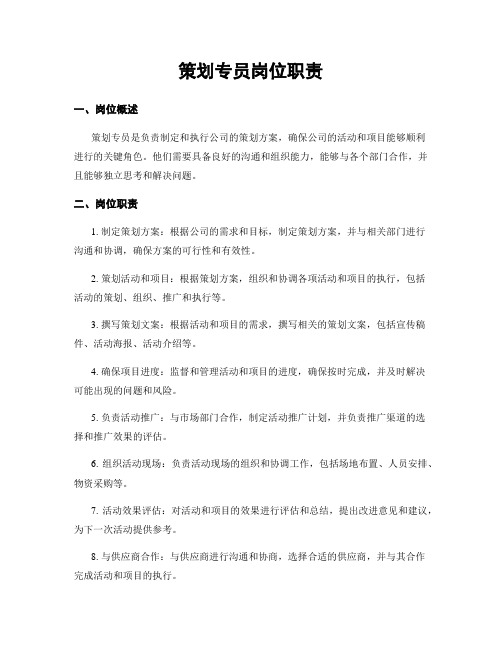 策划专员岗位职责

一、岗位概述

策划专员是负责制定和执行公司的策划方案，确保公司的活动和项目能够顺利进行的关键角色。他们需要具备良好的沟通和组织能力，能够与各个部门合作，并且能够独立思考和解决问题。

二、岗位职责

1. 制定策划方案：根据公司的需求和目标，制定策划方案，并与相关部门进行沟通和协调，确保方案的可行性和有效性。

2. 策划活动和项目：根据策划方案，组织和协调各项活动和项目的执行，包括活动的策划、组织、推广和执行等。

3. 撰写策划文案：根据活动和项目的需求，撰写相关的策划文案，包括宣传稿件、活动海报、活动介绍等。

4. 确保项目进度：监督和管理活动和项目的进度，确保按时完成，并及时解决可能出现的问题和风险。

5. 负责活动推广：与市场部门合作，制定活动推广计划，并负责推广渠道的选择和推广效果的评估。

6. 组织活动现场：负责活动现场的组织和协调工作，包括场地布置、人员安排、物资采购等。

7. 活动效果评估：对活动和项目的效果进行评估和总结，提出改进意见和建议，为下一次活动提供参考。

8. 与供应商合作：与供应商进行沟通和协商，选择合适的供应商，并与其合作完成活动和项目的执行。